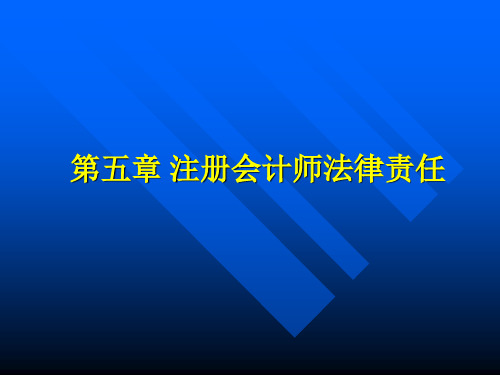 第五章 注册会计师法律责任